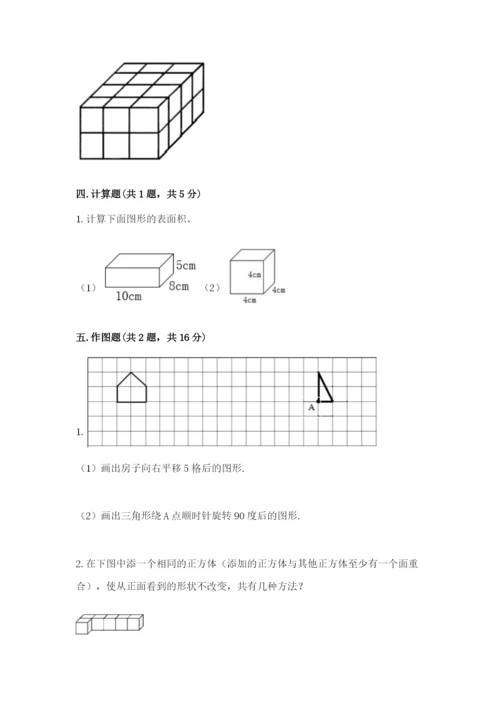 四. 计算题（共 1 题，共 5 分）

1. 计算下面图形的表面积。

（1） 5cm 8cm 10cm （2） 4cm 4cm 4cm

五. 作图题（共 2 题，共 16 分）

A

1.

（1）画出房子向右平移 5 格后的图形.

（2）画出三角形绕 A 点顺时针旋转 90 度后的图形.

2. 在下图中添一个相同的正方体（添加的正方体与其他正方体至少有一个面重合），使从正面看到的形状不改变，共有几种方法？